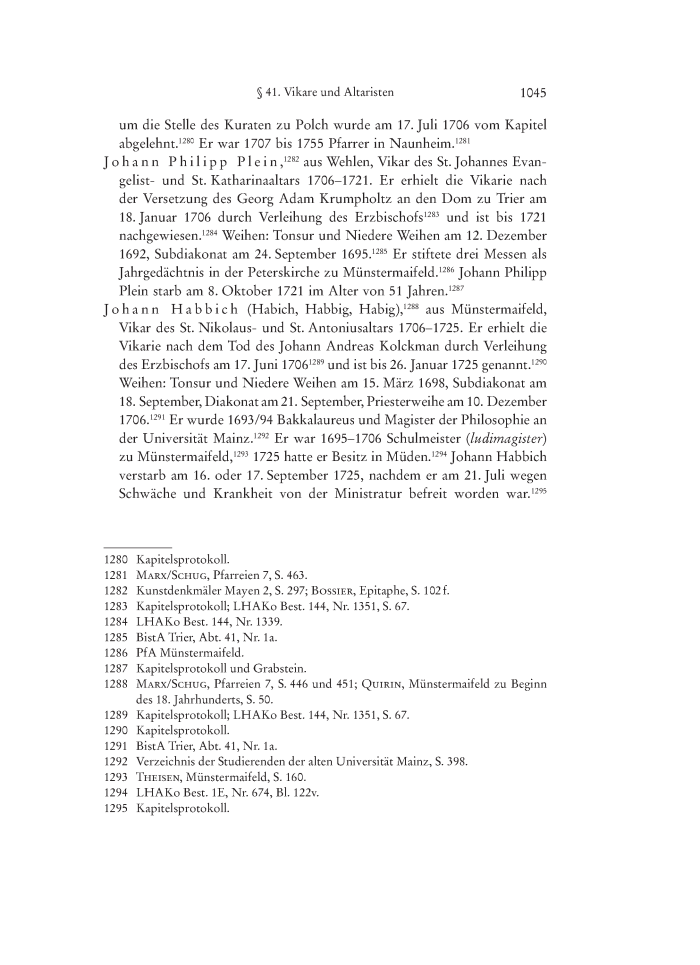 § 41. Vikare und Altaristen 1045

um die Stelle des Kuraten zu Polch wurde am 17. Juli 1706 vom Kapitel abgelehnt.$^{1280}$ Er war 1707 bis 1755 Pfarrer in Naunheim.$^{1281}$

Johann Philipp Plein,$^{1282}$ aus Wehlen, Vikar des St. Johannes Evangelist- und St. Katharinaaltars 1706–1721. Er erhielt die Vikarie nach der Versetzung des Georg Adam Krumpholtz an den Dom zu Trier am 18. Januar 1706 durch Verleihung des Erzbischofs$^{1283}$ und ist bis 1721 nachgewiesen.$^{1284}$ Weihen: Tonsur und Niedere Weihen am 12. Dezember 1692, Subdiakonat am 24. September 1695.$^{1285}$ Er stiftete drei Messen als Jahrgedächtnis in der Peterskirche zu Münstermaifeld.$^{1286}$ Johann Philipp Plein starb am 8. Oktober 1721 im Alter von 51 Jahren.$^{1287}$

Johann Habbich (Habich, Habbig, Habig),$^{1288}$ aus Münstermaifeld, Vikar des St. Nikolaus- und St. Antoniusaltars 1706–1725. Er erhielt die Vikarie nach dem Tod des Johann Andreas Kolckman durch Verleihung des Erzbischofs am 17. Juni 1706$^{1289}$ und ist bis 26. Januar 1725 genannt.$^{1290}$ Weihen: Tonsur und Niedere Weihen am 15. März 1698, Subdiakonat am 18. September, Diakonat am 21. September, Priesterweihe am 10. Dezember 1706.$^{1291}$ Er wurde 1693/94 Bakkalaureus und Magister der Philosophie an der Universität Mainz.$^{1292}$ Er war 1695–1706 Schulmeister (ludimagister) zu Münstermaifeld,$^{1293}$ 1725 hatte er Besitz in Müden.$^{1294}$ Johann Habbich verstarb am 16. oder 17. September 1725, nachdem er am 21. Juli wegen Schwäche und Krankheit von der Ministratur befreit worden war.$^{1295}$

1280 Kapitelsprotokoll.
1281 Marx/Schug, Pfarreien 7, S. 463.
1282 Kunstdenkmäler Mayen 2, S. 297; Bossier, Epitaphe, S. 102 f.
1283 Kapitelsprotokoll; LHAKo Best. 144, Nr. 1351, S. 67.
1284 LHAKo Best. 144, Nr. 1339.
1285 BistA Trier, Abt. 41, Nr. 1a.
1286 PfA Münstermaifeld.
1287 Kapitelsprotokoll und Grabstein.
1288 Marx/Schug, Pfarreien 7, S. 446 und 451; Quirin, Münstermaifeld zu Beginn des 18. Jahrhunderts, S. 50.
1289 Kapitelsprotokoll; LHAKo Best. 144, Nr. 1351, S. 67.
1290 Kapitelsprotokoll.
1291 BistA Trier, Abt. 41, Nr. 1a.
1292 Verzeichnis der Studierenden der alten Universität Mainz, S. 398.
1293 Theisen, Münstermaifeld, S. 160.
1294 LHAKo Best. 1E, Nr. 674, Bl. 122v.
1295 Kapitelsprotokoll.